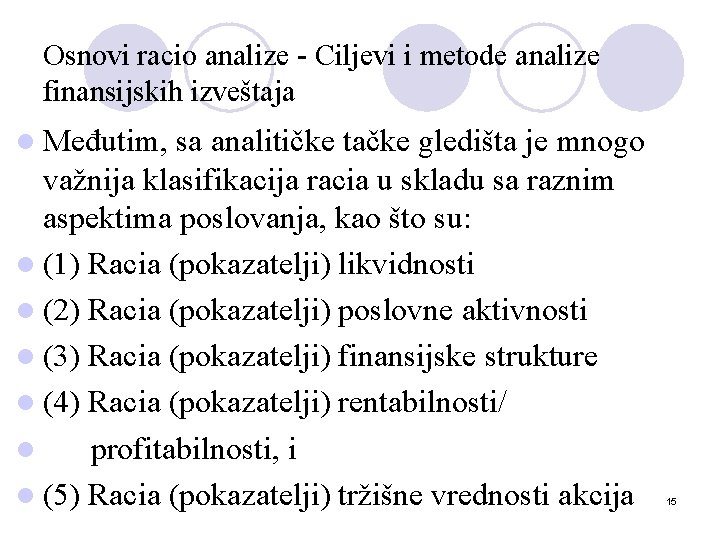 Osnovi racio analize - Ciljevi i metode analize finansijskih izveštaja

Međutim, sa analitičke tačke gledišta je mnogo važnija klasifikacija racia u skladu sa raznim aspektima poslovanja, kao što su:

(1) Racia (pokazatelji) likvidnosti

(2) Racia (pokazatelji) poslovne aktivnosti

(3) Racia (pokazatelji) finansijske strukture

(4) Racia (pokazatelji) rentabilnosti/

profitabilnosti, i

(5) Racia (pokazatelji) tržišne vrednosti akcija

15